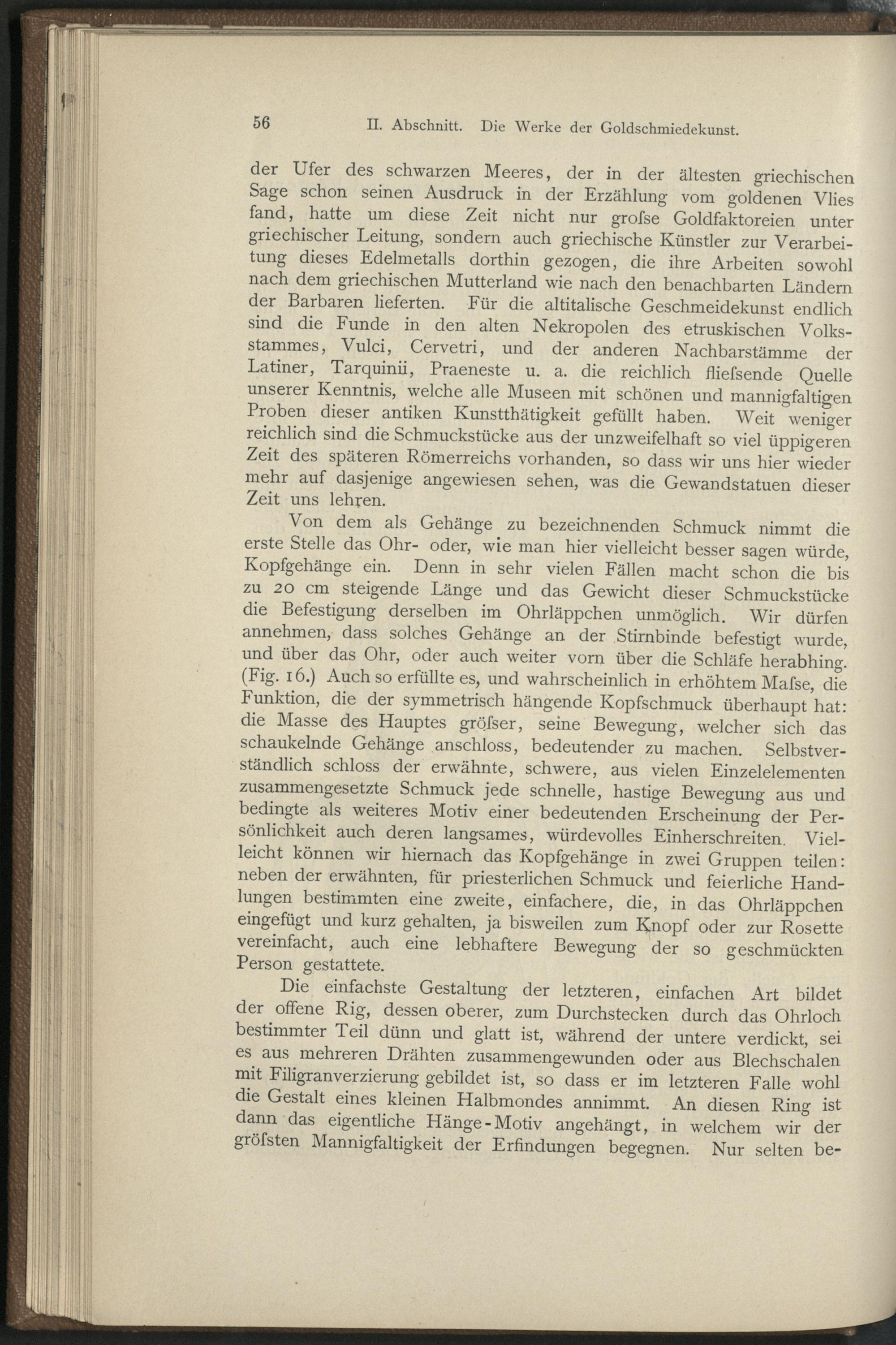 56 II. Abschnitt. Die Werke der Goldschmiedekunst.

der Ufer des schwarzen Meeres, der in der ältesten griechischen Sage schon seinen Ausdruck in der Erzählung vom goldenen Vlies fand, hatte um diese Zeit nicht nur groſse Goldfaktoreien unter griechischer Leitung, sondern auch griechische Künstler zur Verarbeitung dieses Edelmetalls dorthin gezogen, die ihre Arbeiten sowohl nach dem griechischen Mutterland wie nach den benachbarten Ländern der Barbaren lieferten. Für die altitalische Geschmeidekunst endlich sind die Funde in den alten Nekropolen des etruskischen Volksstammes, Vulci, Cervetri, und der anderen Nachbarstämme der Latiner, Tarquinii, Praeneste u. a. die reichlich flieſsende Quelle unserer Kenntnis, welche alle Museen mit schönen und mannigfaltigen Proben dieser antiken Kunstthätigkeit gefüllt haben. Weit weniger reichlich sind die Schmuckstücke aus der unzweifelhaft so viel üppigeren Zeit des späteren Römerreichs vorhanden, so dass wir uns hier wieder mehr auf dasjenige angewiesen sehen, was die Gewandstatuen dieser Zeit uns lehren.

Von dem als Gehänge zu bezeichnenden Schmuck nimmt die erste Stelle das Ohr- oder, wie man hier vielleicht besser sagen würde, Kopfgehänge ein. Denn in sehr vielen Fällen macht schon die bis zu 20 cm steigende Länge und das Gewicht dieser Schmuckstücke die Befestigung derselben im Ohrläppchen unmöglich. Wir dürfen annehmen, dass solches Gehänge an der Stirnbinde befestigt wurde, und über das Ohr, oder auch weiter vorn über die Schläfe herabhing. (Fig. 16.) Auch so erfüllte es, und wahrscheinlich in erhöhtem Maſse, die Funktion, die der symmetrisch hängende Kopfschmuck überhaupt hat: die Masse des Hauptes gröſser, seine Bewegung, welcher sich das schaukelnde Gehänge anschloss, bedeutender zu machen. Selbstverständlich schloss der erwähnte, schwere, aus vielen Einzelelementen zusammengesetzte Schmuck jede schnelle, hastige Bewegung aus und bedingte als weiteres Motiv einer bedeutenden Erscheinung der Persönlichkeit auch deren langsames, würdevolles Einherschreiten. Vielleicht können wir hiernach das Kopfgehänge in zwei Gruppen teilen: neben der erwähnten, für priesterlichen Schmuck und feierliche Handlungen bestimmten eine zweite, einfachere, die, in das Ohrläppchen eingefügt und kurz gehalten, ja bisweilen zum Knopf oder zur Rosette vereinfacht, auch eine lebhaftere Bewegung der so geschmückten Person gestattete.

Die einfachste Gestaltung der letzteren, einfachen Art bildet der offene Rig, dessen oberer, zum Durchstecken durch das Ohrloch bestimmter Teil dünn und glatt ist, während der untere verdickt, sei es aus mehreren Drähten zusammengewunden oder aus Blechschalen mit Filigranverzierung gebildet ist, so dass er im letzteren Falle wohl die Gestalt eines kleinen Halbmondes annimmt. An diesen Ring ist dann das eigentliche Hänge-Motiv angehängt, in welchem wir der gröſsten Mannigfaltigkeit der Erfindungen begegnen. Nur selten be-